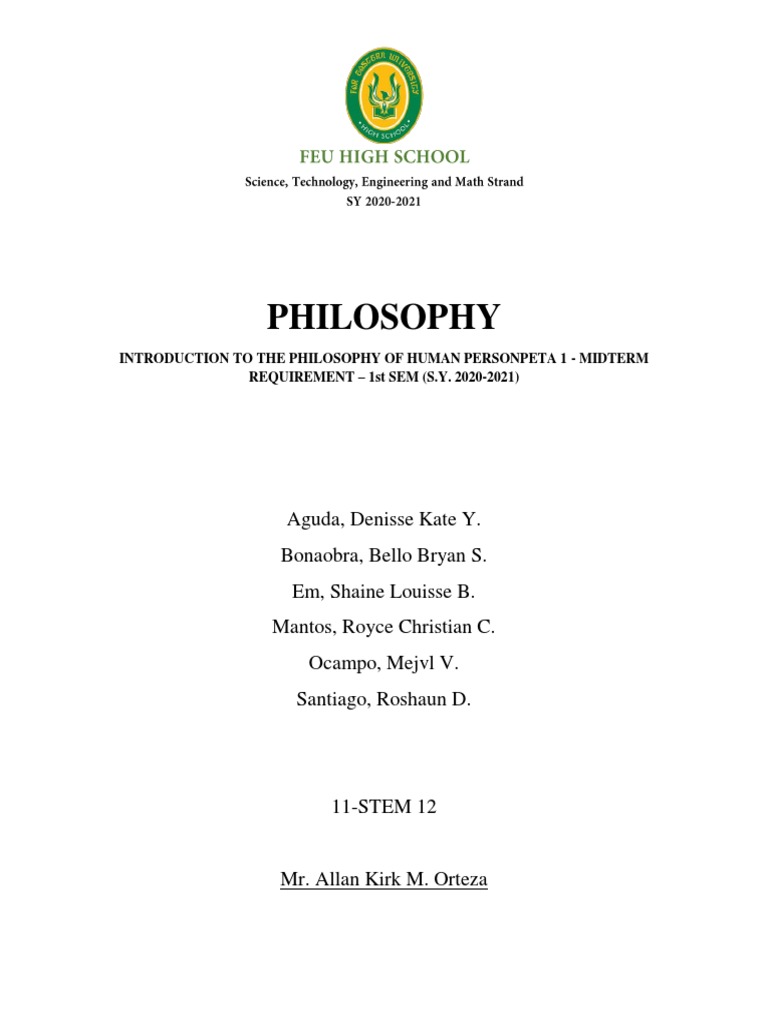 FAR EASTERN UNIVERSITY
HIGH SCHOOL

FEU HIGH SCHOOL
Science, Technology, Engineering and Math Strand
SY 2020-2021

PHILOSOPHY
INTRODUCTION TO THE PHILOSOPHY OF HUMAN PERSONPETA 1 - MIDTERM REQUIREMENT – 1st SEM (S.Y. 2020-2021)

Aguda, Denisse Kate Y.
Bonaobra, Bello Bryan S.
Em, Shaine Louisse B.
Mantos, Royce Christian C.
Ocampo, Mejvl V.
Santiago, Roshaun D.

11-STEM 12

Mr. Allan Kirk M. Orteza